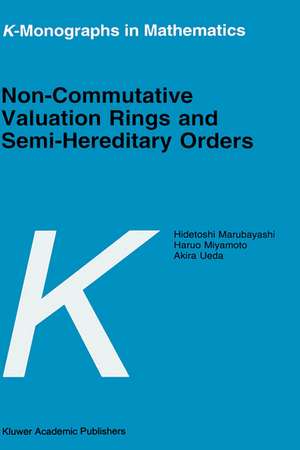 K-Monographs in Mathematics

Non-Commutative Valuation Rings and Semi-Hereditary Orders

K

Hidetoshi Marubayashi
Haruo Miyamoto
Akira Ueda

Kluwer Academic Publishers